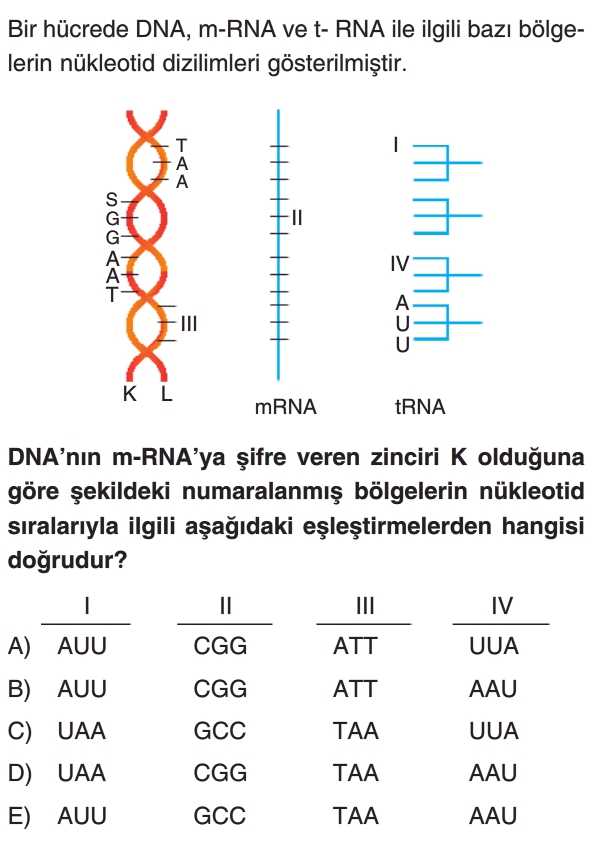 Bir hücrede DNA, m-RNA ve t- RNA ile ilgili bazı bölgelerin nükleotid dizilimleri gösterilmiştir.

T
A
A
S
G
G
A
A
T
III
K L

II
mRNA

I
IV
A
U
U
tRNA

DNA'nın m-RNA'ya şifre veren zinciri K olduğuna göre şekildeki numaralanmış bölgelerin nükleotid sıralarıyla ilgili aşağıdaki eşleştirmelerden hangisi doğrudur?

| | I | II | III | IV |
|---|---|---|---|---|
| A) | AUU | CGG | ATT | UUA |
| B) | AUU | CGG | ATT | AAU |
| C) | UAA | GCC | TAA | UUA |
| D) | UAA | CGG | TAA | AAU |
| E) | AUU | GCC | TAA | AAU |